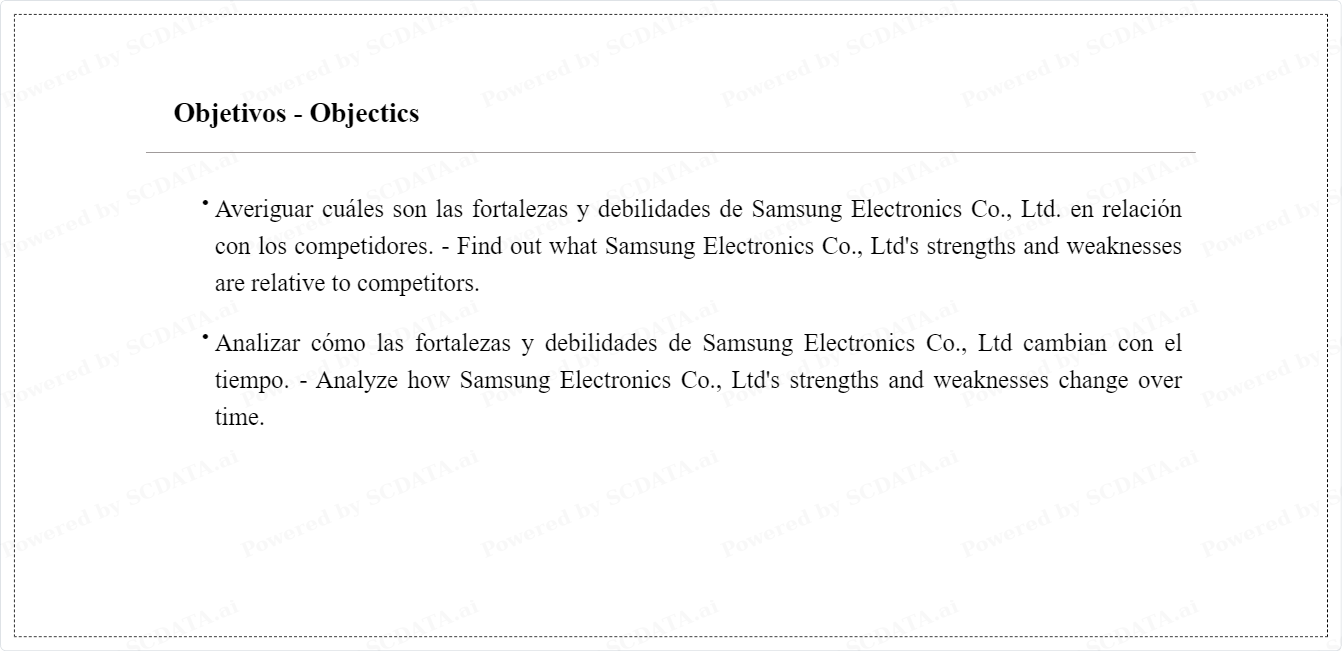 Objetivos - Objectics

• Averiguar cuáles son las fortalezas y debilidades de Samsung Electronics Co., Ltd. en relación con los competidores. - Find out what Samsung Electronics Co., Ltd's strengths and weaknesses are relative to competitors.

• Analizar cómo las fortalezas y debilidades de Samsung Electronics Co., Ltd cambian con el tiempo. - Analyze how Samsung Electronics Co., Ltd's strengths and weaknesses change over time.

Powered by SCDATA.ai